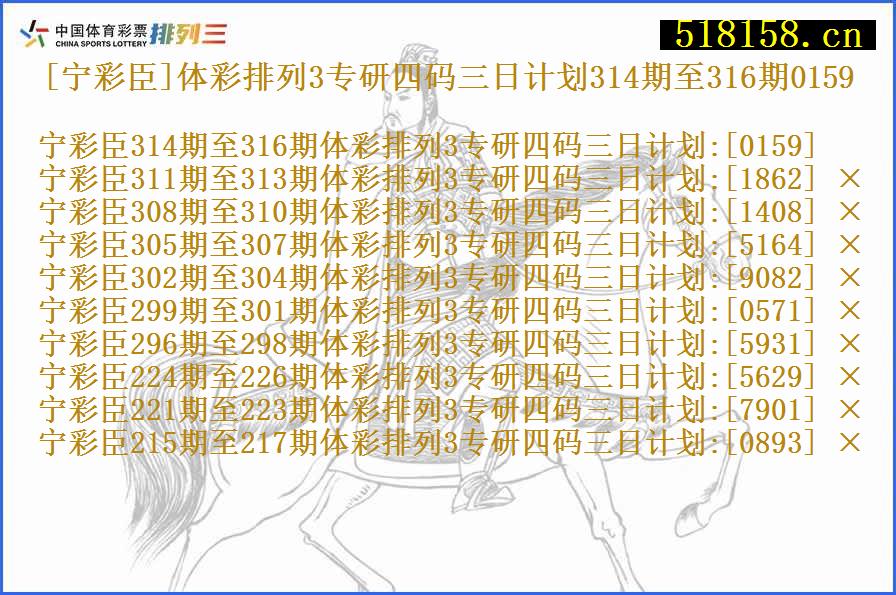 中国体育彩票 CHINA SPORTS LOTTERY 排列三

518158.cn

[宁彩臣]体彩排列3专研四码三日计划314期至316期0159

宁彩臣314期至316期体彩排列3专研四码三日计划:[0159]
宁彩臣311期至313期体彩排列3专研四码三日计划:[1862] ×
宁彩臣308期至310期体彩排列3专研四码三日计划:[1408] ×
宁彩臣305期至307期体彩排列3专研四码三日计划:[5164] ×
宁彩臣302期至304期体彩排列3专研四码三日计划:[9082] ×
宁彩臣299期至301期体彩排列3专研四码三日计划:[0571] ×
宁彩臣296期至298期体彩排列3专研四码三日计划:[5931] ×
宁彩臣224期至226期体彩排列3专研四码三日计划:[5629] ×
宁彩臣221期至223期体彩排列3专研四码三日计划:[7901] ×
宁彩臣215期至217期体彩排列3专研四码三日计划:[0893] ×